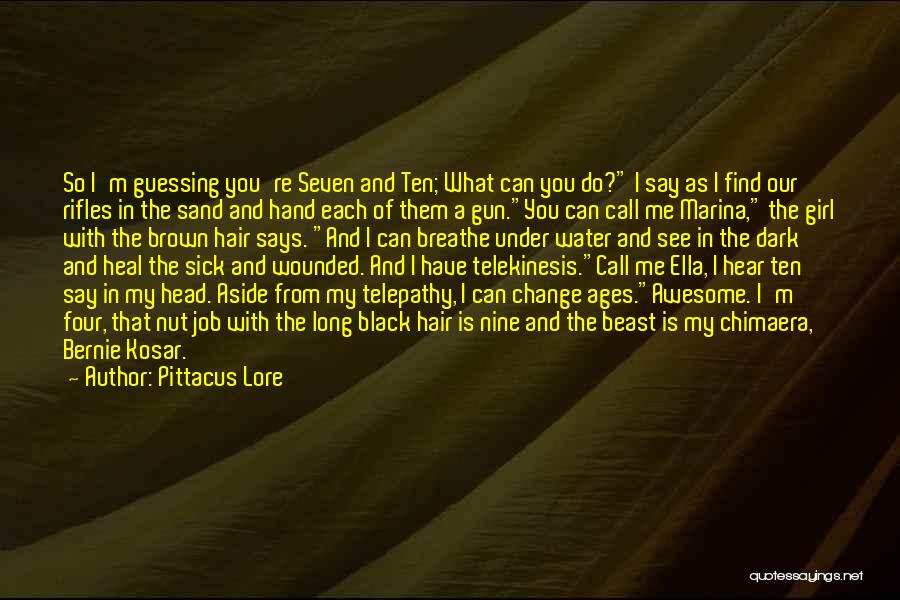 So I m guessing you re Seven and Ten; What can you do?" I say as I find our rifles in the sand and hand each of them a gun."You can call me Marina," the girl with the brown hair says. "And I can breathe under water and see in the dark and heal the sick and wounded. And I have telekinesis."Call me Ella, I hear ten say in my head. Aside from my telepathy, I can change ages."Awesome. I m four, that nut job with the long black hair is nine and the beast is my chimaera, Bernie Kosar.

— Author: Pittacus Lore

quotessayings.net